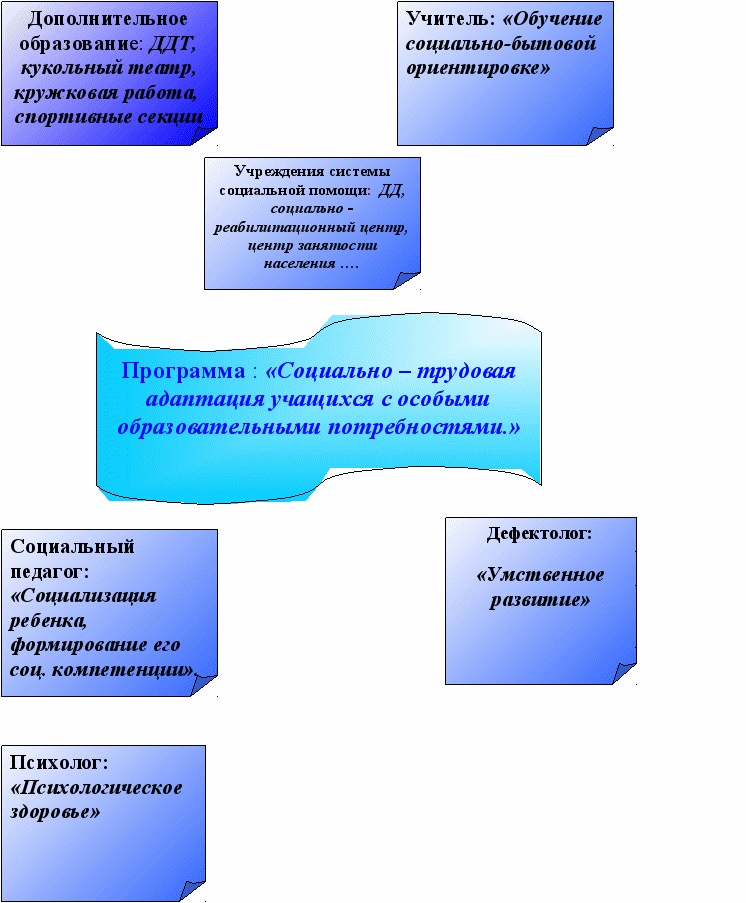 Дополнительное образование: ДДТ, кукольный театр, кружковая работа, спортивные секции

Учитель: «Обучение социально-бытовой ориентировке»

Учреждения системы социальной помощи: ДД, социально - реабилитационный центр, центр занятости населения ….

Программа : «Социально – трудовая адаптация учащихся с особыми образовательными потребностями.»

Социальный педагог: «Социализация ребенка, формирование его соц. компетенции».

Дефектолог:

«Умственное развитие»

Психолог: «Психологическое здоровье»